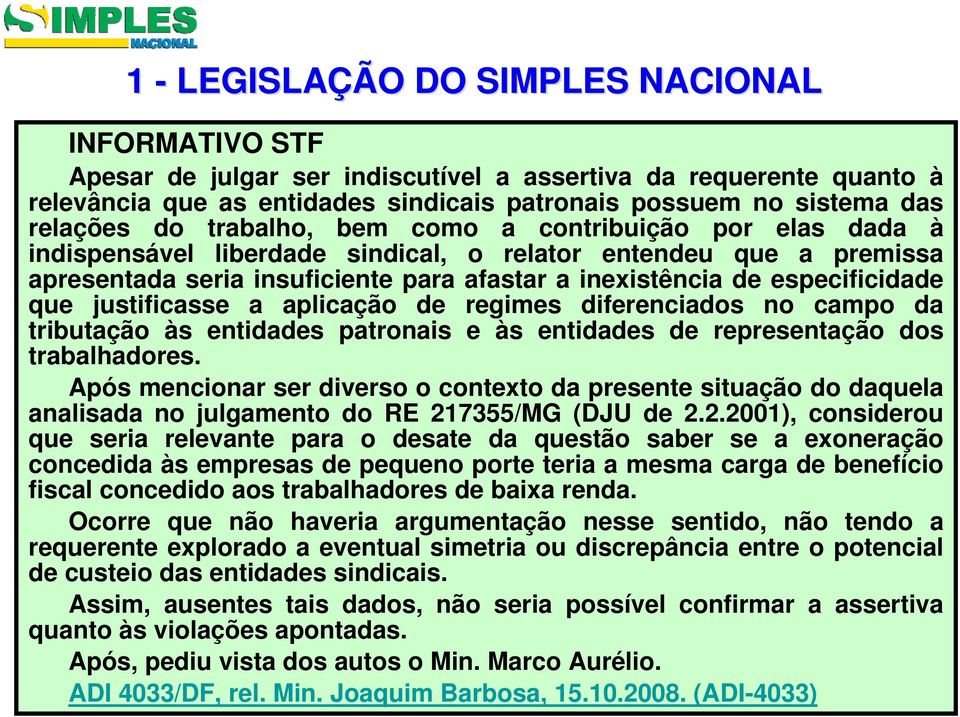 SIMPLES
NACIONAL

1 - LEGISLAÇÃO DO SIMPLES NACIONAL

INFORMATIVO STF

Apesar de julgar ser indiscutível a assertiva da requerente quanto à relevância que as entidades sindicais patronais possuem no sistema das relações do trabalho, bem como a contribuição por elas dada à indispensável liberdade sindical, o relator entendeu que a premissa apresentada seria insuficiente para afastar a inexistência de especificidade que justificasse a aplicação de regimes diferenciados no campo da tributação às entidades patronais e às entidades de representação dos trabalhadores.

Após mencionar ser diverso o contexto da presente situação do daquela analisada no julgamento do RE 217355/MG (DJU de 2.2.2001), considerou que seria relevante para o desate da questão saber se a exoneração concedida às empresas de pequeno porte teria a mesma carga de benefício fiscal concedido aos trabalhadores de baixa renda.

Ocorre que não haveria argumentação nesse sentido, não tendo a requerente explorado a eventual simetria ou discrepância entre o potencial de custeio das entidades sindicais.

Assim, ausentes tais dados, não seria possível confirmar a assertiva quanto às violações apontadas.

Após, pediu vista dos autos o Min. Marco Aurélio.

ADI 4033/DF, rel. Min. Joaquim Barbosa, 15.10.2008. (ADI-4033)